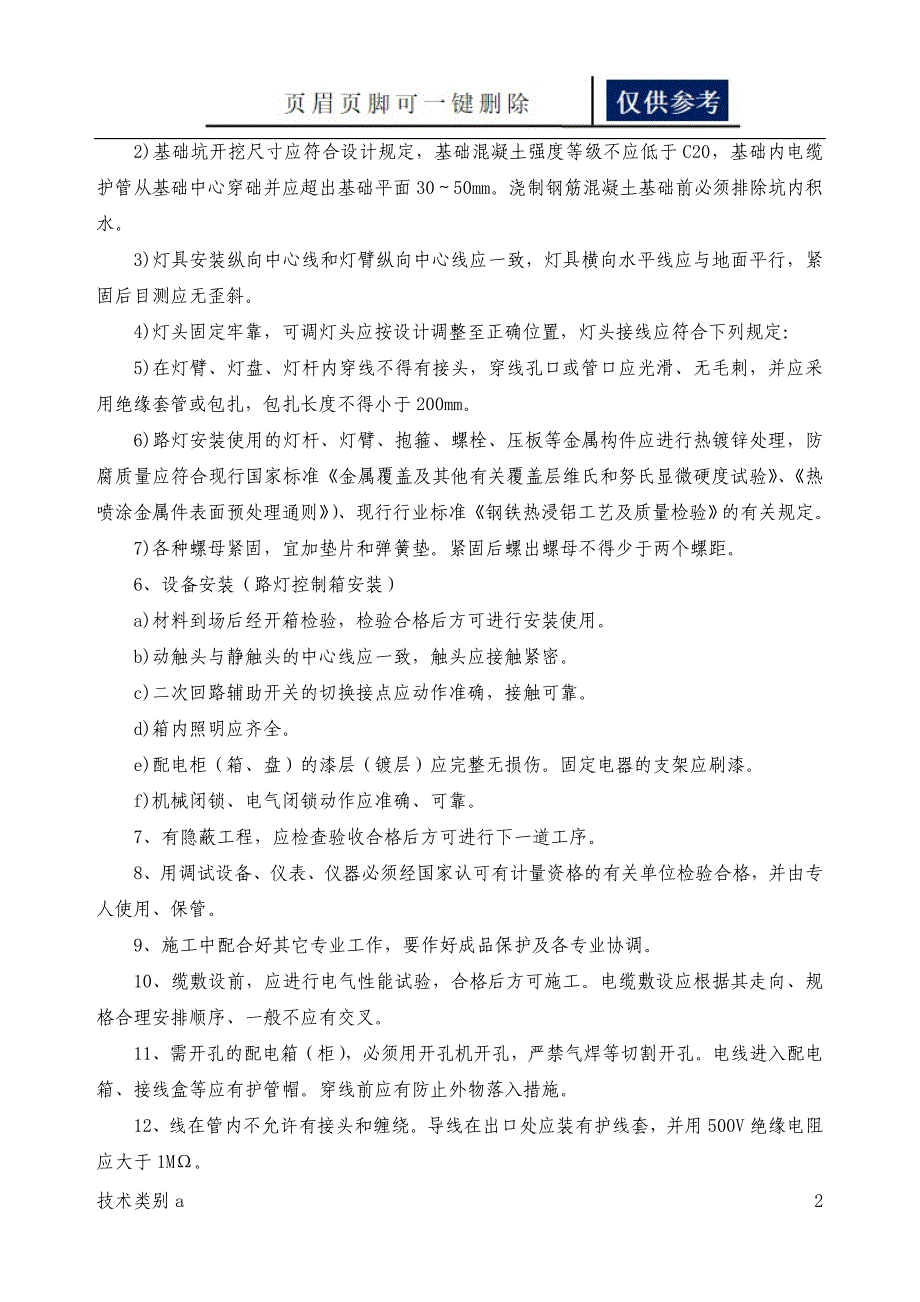 页眉页脚可一键删除 仅供参考

2)基础坑开挖尺寸应符合设计规定，基础混凝土强度等级不应低于C20，基础内电缆护管从基础中心穿础并应超出基础平面30～50mm。浇制钢筋混凝土基础前必须排除坑内积水。

3)灯具安装纵向中心线和灯臂纵向中心线应一致，灯具横向水平线应与地面平行，紧固后目测应无歪斜。

4)灯头固定牢靠，可调灯头应按设计调整至正确位置，灯头接线应符合下列规定:

5)在灯臂、灯盘、灯杆内穿线不得有接头，穿线孔口或管口应光滑、无毛刺，并应采用绝缘套管或包扎，包扎长度不得小于200mm。

6)路灯安装使用的灯杆、灯臂、抱箍、螺栓、压板等金属构件应进行热镀锌处理，防腐质量应符合现行国家标准《金属覆盖及其他有关覆盖层维氏和努氏显微硬度试验》、《热喷涂金属件表面预处理通则》)、现行行业标准《钢铁热浸铝工艺及质量检验》的有关规定。

7)各种螺母紧固，宜加垫片和弹簧垫。紧固后螺出螺母不得少于两个螺距。

6、设备安装（路灯控制箱安装）

a)材料到场后经开箱检验，检验合格后方可进行安装使用。

b)动触头与静触头的中心线应一致，触头应接触紧密。

c)二次回路辅助开关的切换接点应动作准确、接触可靠。

d)箱内照明应齐全。

e)配电柜（箱、盘）的漆层（镀层）应完整无损伤。固定电器的支架应刷漆。

f)机械闭锁、电气闭锁动作应准确、可靠。

7、有隐蔽工程，应检查验收合格后方可进行下一道工序。

8、用调试设备、仪表、仪器必须经国家认可有计量资格的有关单位检验合格，并由专人使用、保管。

9、施工中配合好其它专业工作，要作好成品保护及各专业协调。

10、缆敷设前，应进行电气性能试验，合格后方可施工。电缆敷设应根据其走向、规格合理安排顺序、一般不应有交叉。

11、需开孔的配电箱（柜），必须用开孔机开孔，严禁气焊等切割开孔。电线进入配电箱、接线盒等应有护管帽。穿线前应有防止外物落入措施。

12、线在管内不允许有接头和缠绕。导线在出口处应装有护线套，并用500V绝缘电阻应大于1MΩ。

技术类别a 2